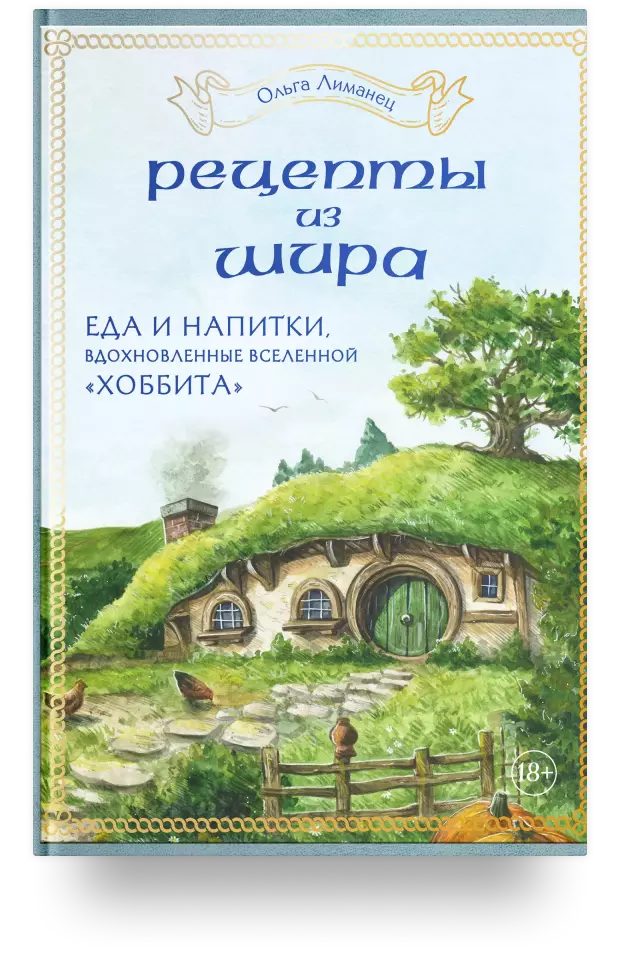 Ольга Лиманец

рецепты из шира

ЕДА И НАПИТКИ, ВДОХНОВЛЕННЫЕ ВСЕЛЕННОЙ «ХОББИТА»

18+